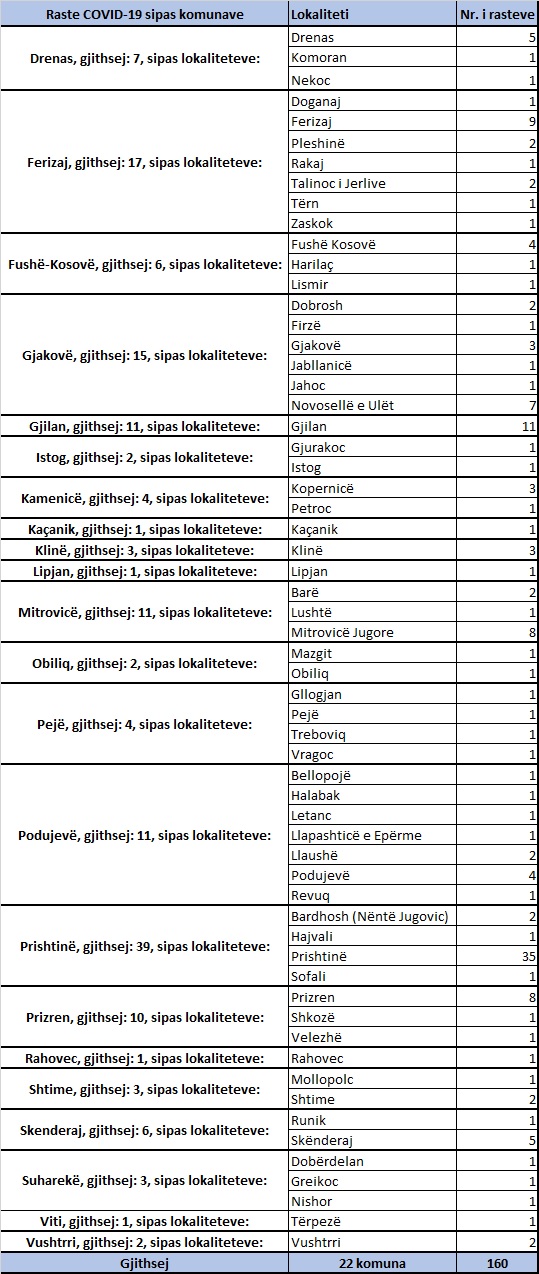 | Raste COVID-19 sipas komunave | Lokaliteti | Nr. i rasteve |
|---|---|---|
| Drenas, gjithsej: 7, sipas lokaliteteve: | Drenas | 5 |
| | Komoran | 1 |
| | Nekoc | 1 |
| Ferizaj, gjithsej: 17, sipas lokaliteteve: | Doganaj | 1 |
| | Ferizaj | 9 |
| | Pleshinë | 2 |
| | Rakaj | 1 |
| | Talinoc i Jerlive | 2 |
| | Tërn | 1 |
| | Zaskok | 1 |
| Fushë-Kosovë, gjithsej: 6, sipas lokaliteteve: | Fushë Kosovë | 4 |
| | Harilaç | 1 |
| | Lismir | 1 |
| Gjakovë, gjithsej: 15, sipas lokaliteteve: | Dobrosh | 2 |
| | Firzë | 1 |
| | Gjakovë | 3 |
| | Jabllanicë | 1 |
| | Jahoc | 1 |
| | Novosellë e Ulët | 7 |
| Gjilan, gjithsej: 11, sipas lokaliteteve: | Gjilan | 11 |
| Istog, gjithsej: 2, sipas lokaliteteve: | Gjurakoc | 1 |
| | Istog | 1 |
| Kamenicë, gjithsej: 4, sipas lokaliteteve: | Kopernicë | 3 |
| | Petroc | 1 |
| Kaçanik, gjithsej: 1, sipas lokaliteteve: | Kaçanik | 1 |
| Klinë, gjithsej: 3, sipas lokaliteteve: | Klinë | 3 |
| Lipjan, gjithsej: 1, sipas lokaliteteve: | Lipjan | 1 |
| Mitrovicë, gjithsej: 11, sipas lokaliteteve: | Barë | 2 |
| | Lushtë | 1 |
| | Mitrovicë Jugore | 8 |
| Obiliq, gjithsej: 2, sipas lokaliteteve: | Mazgit | 1 |
| | Obiliq | 1 |
| Pejë, gjithsej: 4, sipas lokaliteteve: | Gllogjan | 1 |
| | Pejë | 1 |
| | Treboviq | 1 |
| | Vragoc | 1 |
| Podujevë, gjithsej: 11, sipas lokaliteteve: | Bellopojë | 1 |
| | Halabak | 1 |
| | Letanc | 1 |
| | Llapashticë e Epërme | 1 |
| | Llaushë | 2 |
| | Podujevë | 4 |
| | Revuq | 1 |
| Prishtinë, gjithsej: 39, sipas lokaliteteve: | Bardhosh (Nëntë Jugovic) | 2 |
| | Hajvali | 1 |
| | Prishtinë | 35 |
| | Sofali | 1 |
| Prizren, gjithsej: 10, sipas lokaliteteve: | Prizren | 8 |
| | Shkozë | 1 |
| | Velezhë | 1 |
| Rahovec, gjithsej: 1, sipas lokaliteteve: | Rahovec | 1 |
| Shtime, gjithsej: 3, sipas lokaliteteve: | Mollopolc | 1 |
| | Shtime | 2 |
| Skenderaj, gjithsej: 6, sipas lokaliteteve: | Runik | 1 |
| | Skënderaj | 5 |
| Suharekë, gjithsej: 3, sipas lokaliteteve: | Dobërdelan | 1 |
| | Greikoc | 1 |
| | Nishor | 1 |
| Viti, gjithsej: 1, sipas lokaliteteve: | Tërpezë | 1 |
| Vushtrri, gjithsej: 2, sipas lokaliteteve: | Vushtrri | 2 |
| Gjithsej | 22 komuna | 160 |